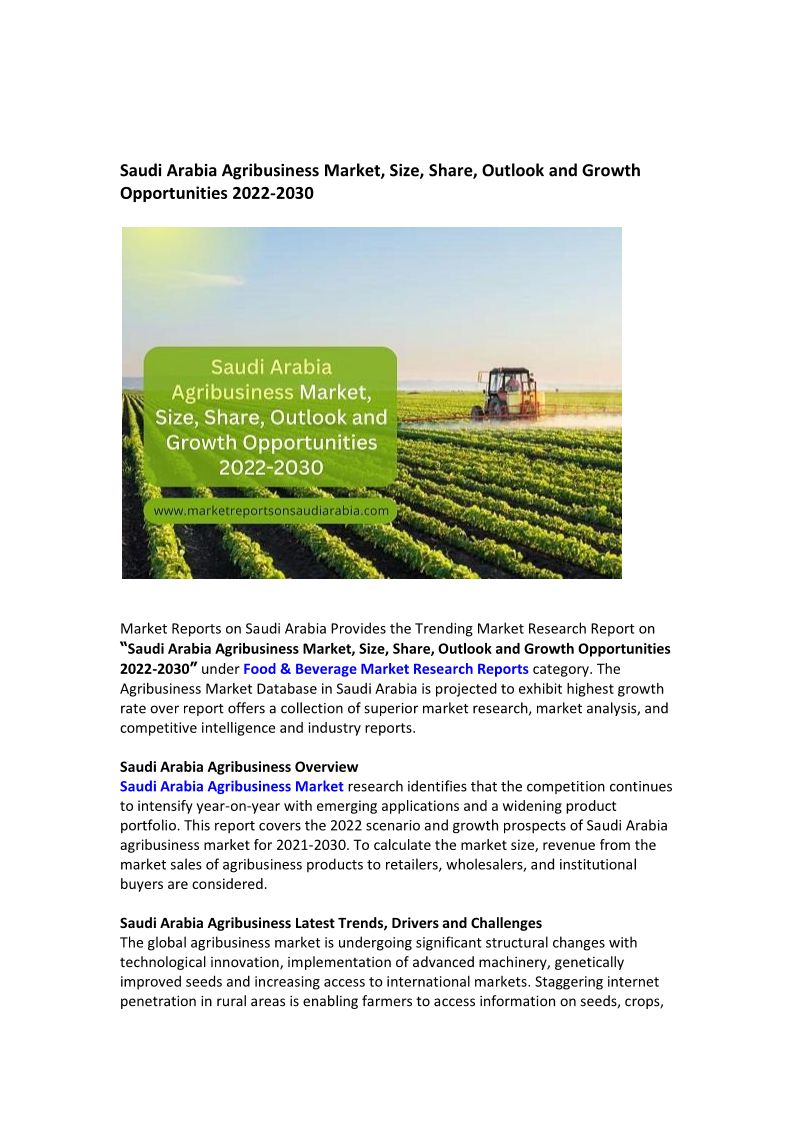 Saudi Arabia Agribusiness Market, Size, Share, Outlook and Growth Opportunities 2022-2030

Saudi Arabia Agribusiness Market, Size, Share, Outlook and Growth Opportunities 2022-2030

www.marketreportsonsaudiarabia.com

Market Reports on Saudi Arabia Provides the Trending Market Research Report on "Saudi Arabia Agribusiness Market, Size, Share, Outlook and Growth Opportunities 2022-2030" under Food & Beverage Market Research Reports category. The Agribusiness Market Database in Saudi Arabia is projected to exhibit highest growth rate over report offers a collection of superior market research, market analysis, and competitive intelligence and industry reports.

Saudi Arabia Agribusiness Overview
Saudi Arabia Agribusiness Market research identifies that the competition continues to intensify year-on-year with emerging applications and a widening product portfolio. This report covers the 2022 scenario and growth prospects of Saudi Arabia agribusiness market for 2021-2030. To calculate the market size, revenue from the market sales of agribusiness products to retailers, wholesalers, and institutional buyers are considered.

Saudi Arabia Agribusiness Latest Trends, Drivers and Challenges
The global agribusiness market is undergoing significant structural changes with technological innovation, implementation of advanced machinery, genetically improved seeds and increasing access to international markets. Staggering internet penetration in rural areas is enabling farmers to access information on seeds, crops,